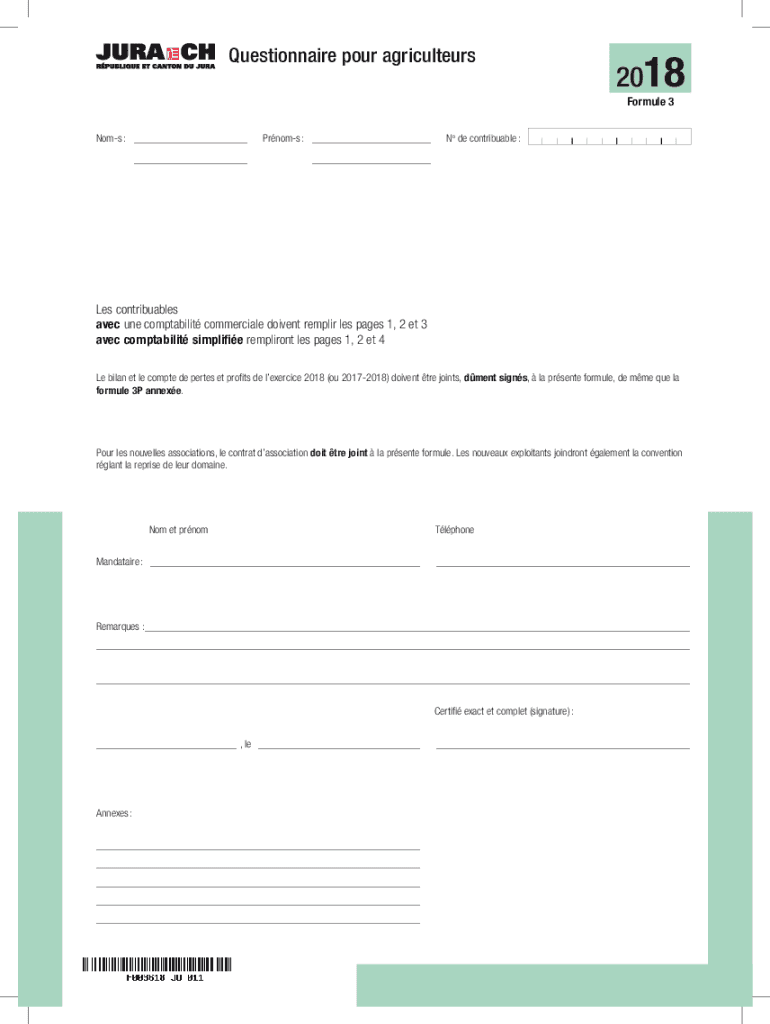 JURA CH
RÉPUBLIQUE ET CANTON DU JURA

Questionnaire pour agriculteurs

2018
Formule 3

Nom-s :

Prénom-s :

N° de contribuable :

Les contribuables
**avec** une comptabilité commerciale doivent remplir les pages 1, 2 et 3
**avec comptabilité simplifiée** rempliront les pages 1, 2 et 4

Le bilan et le compte de pertes et profits de l'exercice 2018 (ou 2017-2018) doivent être joints, **dûment signés**, à la présente formule, de même que la **formule 3P annexée**.

Pour les nouvelles associations, le contrat d'association **doit être joint** à la présente formule. Les nouveaux exploitants joindront également la convention réglant la reprise de leur domaine.

Nom et prénom

Téléphone

Mandataire :

Remarques :

Certifié exact et complet (signature) :

, le

Annexes :

F003618 JU 011